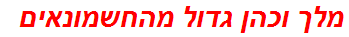 מלך וכהן גדול מהחשמונאים